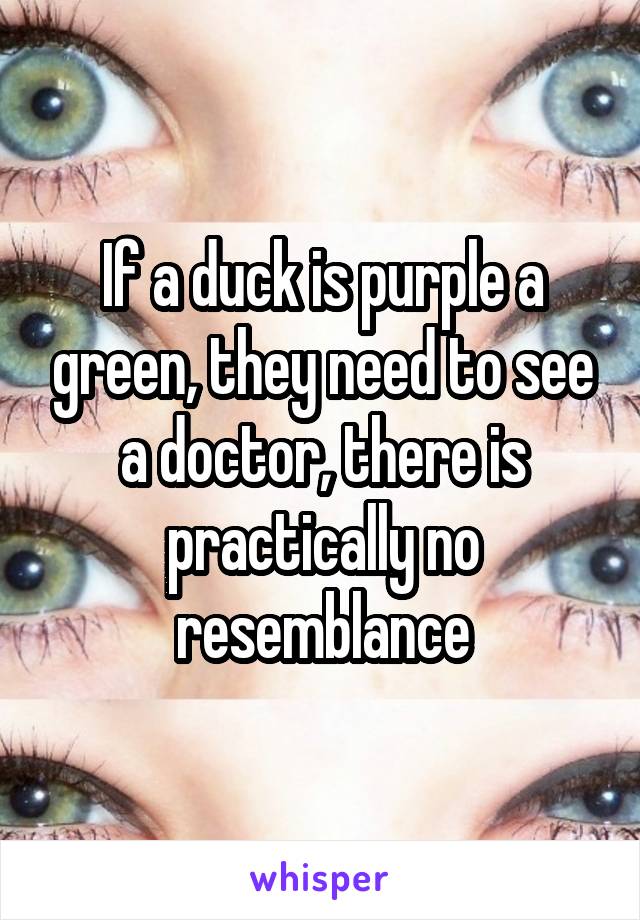 If a duck is purple a green, they need to see a doctor, there is practically no resemblance

whisper